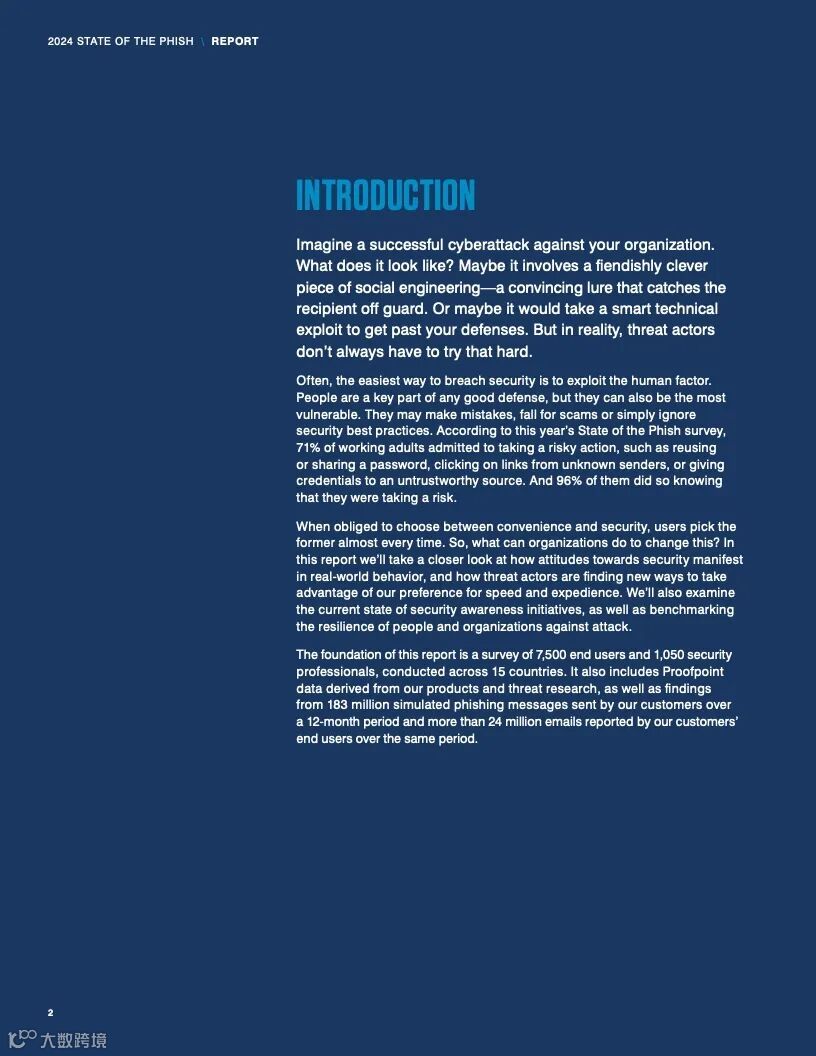 2024 STATE OF THE PHISH \ REPORT

INTRODUCTION

Imagine a successful cyberattack against your organization. What does it look like? Maybe it involves a fiendishly clever piece of social engineering—a convincing lure that catches the recipient off guard. Or maybe it would take a smart technical exploit to get past your defenses. But in reality, threat actors don't always have to try that hard.

Often, the easiest way to breach security is to exploit the human factor. People are a key part of any good defense, but they can also be the most vulnerable. They may make mistakes, fall for scams or simply ignore security best practices. According to this year's State of the Phish survey, 71% of working adults admitted to taking a risky action, such as reusing or sharing a password, clicking on links from unknown senders, or giving credentials to an untrustworthy source. And 96% of them did so knowing that they were taking a risk.

When obliged to choose between convenience and security, users pick the former almost every time. So, what can organizations do to change this? In this report we'll take a closer look at how attitudes towards security manifest in real-world behavior, and how threat actors are finding new ways to take advantage of our preference for speed and expedience. We'll also examine the current state of security awareness initiatives, as well as benchmarking the resilience of people and organizations against attack.

The foundation of this report is a survey of 7,500 end users and 1,050 security professionals, conducted across 15 countries. It also includes Proofpoint data derived from our products and threat research, as well as findings from 183 million simulated phishing messages sent by our customers over a 12-month period and more than 24 million emails reported by our customers' end users over the same period.

2

大数跨境